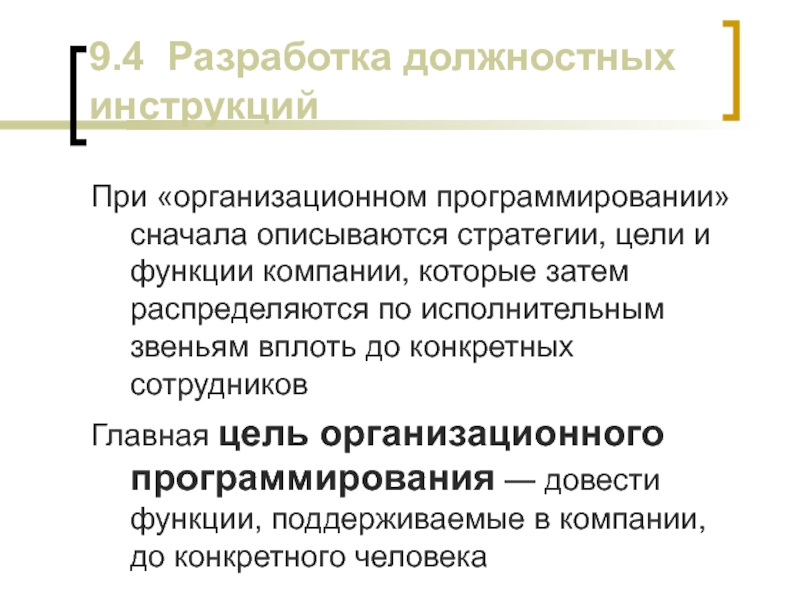 9.4 Разработка должностных инструкций

При «организационном программировании» сначала описываются стратегии, цели и функции компании, которые затем распределяются по исполнительным звеньям вплоть до конкретных сотрудников

Главная цель организационного программирования — довести функции, поддерживаемые в компании, до конкретного человека